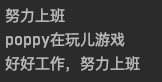 努力上班
poppy在玩儿游戏
好好工作，努力上班